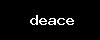 deace